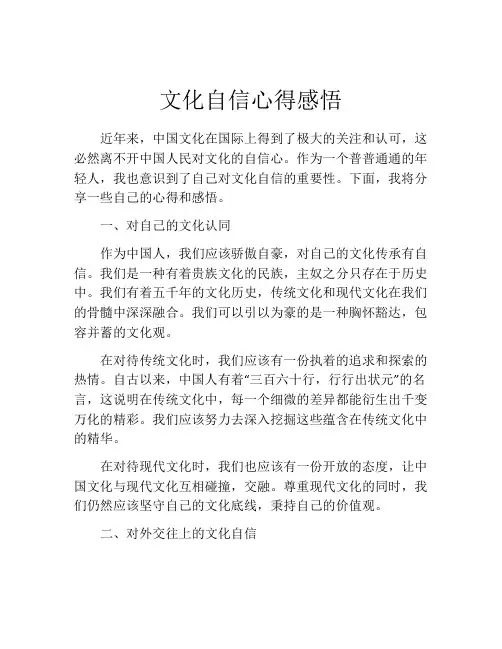 文化自信心得感悟

近年来，中国文化在国际上得到了极大的关注和认可，这必然离不开中国人民对文化的自信心。作为一个普普通通的年轻人，我也意识到了自己对文化自信的重要性。下面，我将分享一些自己的心得和感悟。

一、对自己的文化认同

作为中国人，我们应该骄傲自豪，对自己的文化传承有自信。我们是一种有着贵族文化的民族，主奴之分只存在于历史中。我们有着五千年的文化历史，传统文化和现代文化在我们的骨髓中深深融合。我们可以引以为豪的是一种胸怀豁达，包容并蓄的文化观。

在对待传统文化时，我们应该有一份执着的追求和探索的热情。自古以来，中国人有着“三百六十行，行行出状元”的名言，这说明在传统文化中，每一个细微的差异都能衍生出千变万化的精彩。我们应该努力去深入挖掘这些蕴含在传统文化中的精华。

在对待现代文化时，我们也应该有一份开放的态度，让中国文化与现代文化互相碰撞，交融。尊重现代文化的同时，我们仍然应该坚守自己的文化底线，秉持自己的价值观。

二、对外交往上的文化自信